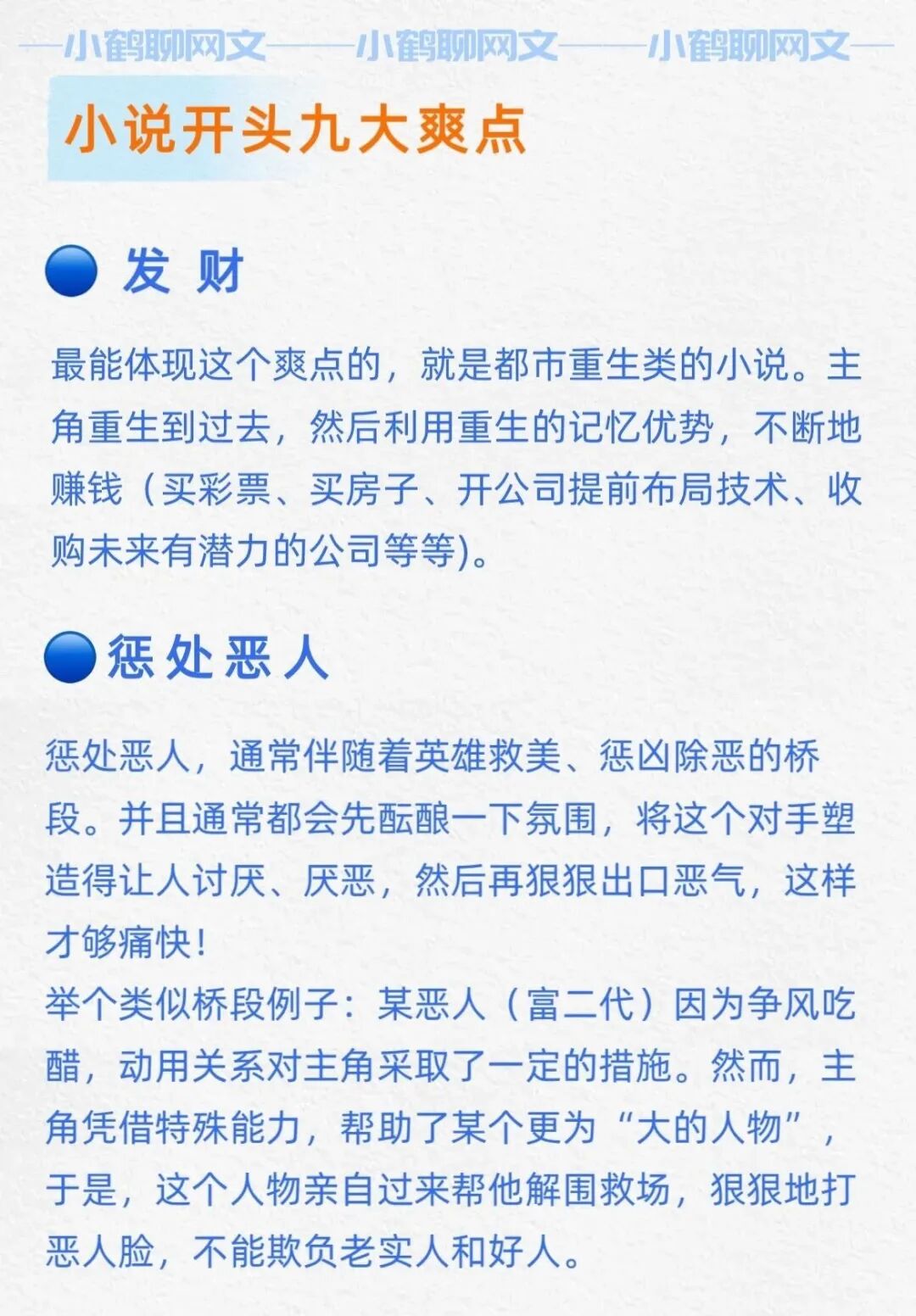 小鹤聊网文 小鹤聊网文 小鹤聊网文

小说开头九大爽点

发 财

最能体现这个爽点的，就是都市重生类的小说。主角重生到过去，然后利用重生的记忆优势，不断地赚钱（买彩票、买房子、开公司提前布局技术、收购未来有潜力的公司等等)。

惩处恶人

惩处恶人，通常伴随着英雄救美、惩凶除恶的桥段。并且通常都会先酝酿一下氛围，将这个对手塑造得让人讨厌、厌恶，然后再狠狠出口恶气，这样才够痛快！
举个类似桥段例子：某恶人（富二代）因为争风吃醋，动用关系对主角采取了一定的措施。然而，主角凭借特殊能力，帮助了某个更为“大的人物”，于是，这个人物亲自过来帮他解围救场，狠狠地打恶人脸，不能欺负老实人和好人。